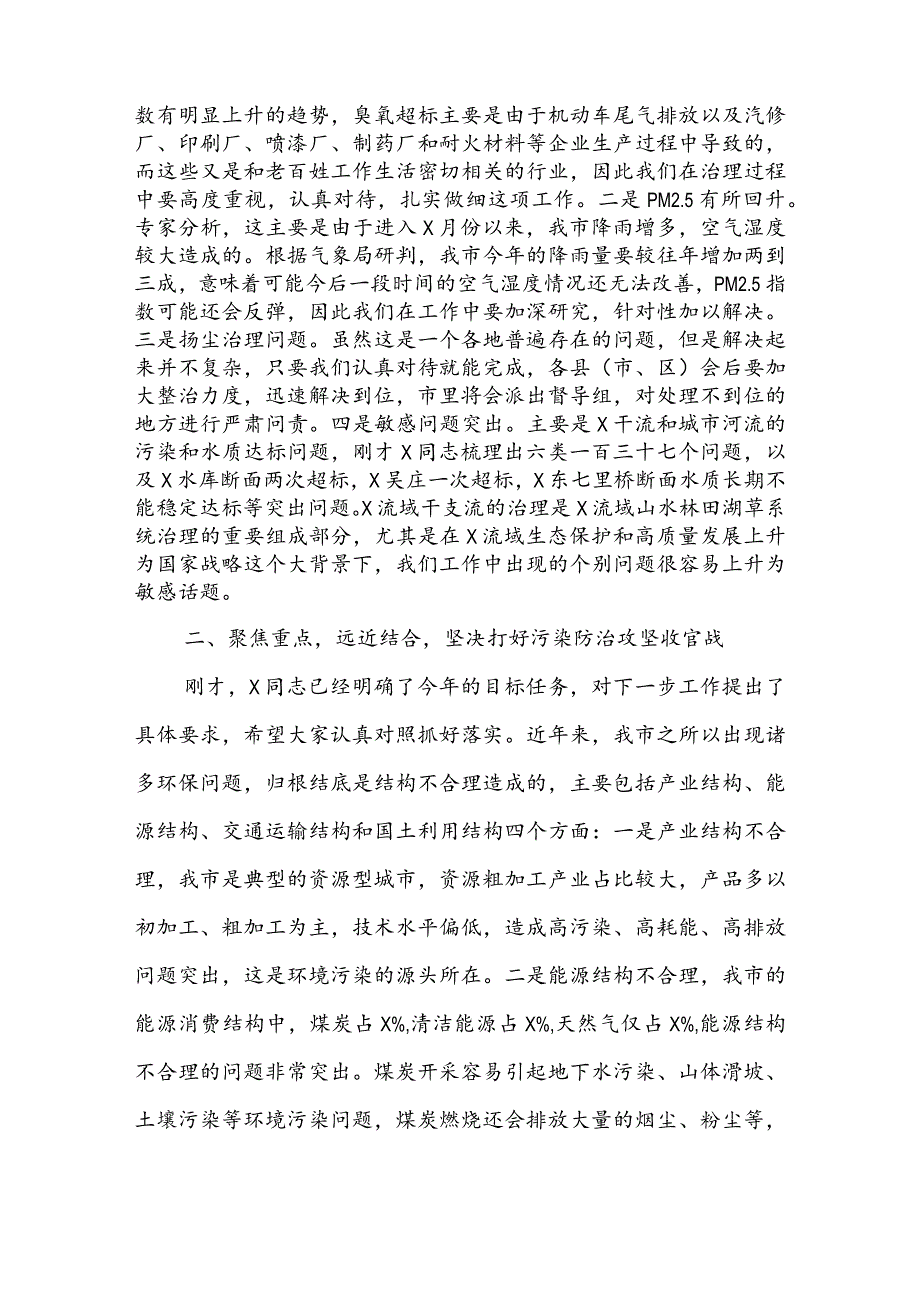 数有明显上升的趋势，臭氧超标主要是由于机动车尾气排放以及汽修厂、印刷厂、喷漆厂、制药厂和耐火材料等企业生产过程中导致的，而这些又是和老百姓工作生活密切相关的行业，因此我们在治理过程中要高度重视，认真对待，扎实做细这项工作。二是PM2.5有所回升。专家分析，这主要是由于进入X月份以来，我市降雨增多，空气湿度较大造成的。根据气象局研判，我市今年的降雨量要较往年增加两到三成，意味着可能今后一段时间的空气湿度情况还无法改善，PM2.5指数可能还会反弹，因此我们在工作中要加深研究，针对性加以解决。三是扬尘治理问题。虽然这是一个各地普遍存在的问题，但是解决起来并不复杂，只要我们认真对待就能完成，各县（市、区）会后要加大整治力度，迅速解决到位，市里将会派出督导组，对处理不到位的地方进行严肃问责。四是敏感问题突出。主要是X干流和城市河流的污染和水质达标问题，刚才X同志梳理出六类一百三十七个问题，以及X水库断面两次超标，X吴庄一次超标，X东七里桥断面水质长期不能稳定达标等突出问题。X流域干支流的治理是X流域山水林田湖草系统治理的重要组成部分，尤其是在X流域生态保护和高质量发展上升为国家战略这个大背景下，我们工作中出现的个别问题很容易上升为敏感话题。

二、聚焦重点，远近结合，坚决打好污染防治攻坚收官战

刚才，X同志已经明确了今年的目标任务，对下一步工作提出了具体要求，希望大家认真对照抓好落实。近年来，我市之所以出现诸多环保问题，归根结底是结构不合理造成的，主要包括产业结构、能源结构、交通运输结构和国土利用结构四个方面：一是产业结构不合理，我市是典型的资源型城市，资源粗加工产业占比较大，产品多以初加工、粗加工为主，技术水平偏低，造成高污染、高耗能、高排放问题突出，这是环境污染的源头所在。二是能源结构不合理，我市的能源消费结构中，煤炭占X%,清洁能源占X%,天然气仅占X%,能源结构不合理的问题非常突出。煤炭开采容易引起地下水污染、山体滑坡、土壤污染等环境污染问题，煤炭燃烧还会排放大量的烟尘、粉尘等，